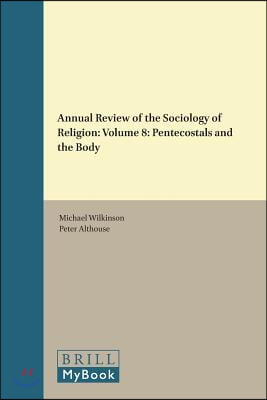 Annual Review of the Sociology of Religion: Volume 8: Pentecostals and the Body

Michael Wilkinson
Peter Althouse

BRILL
MyBook